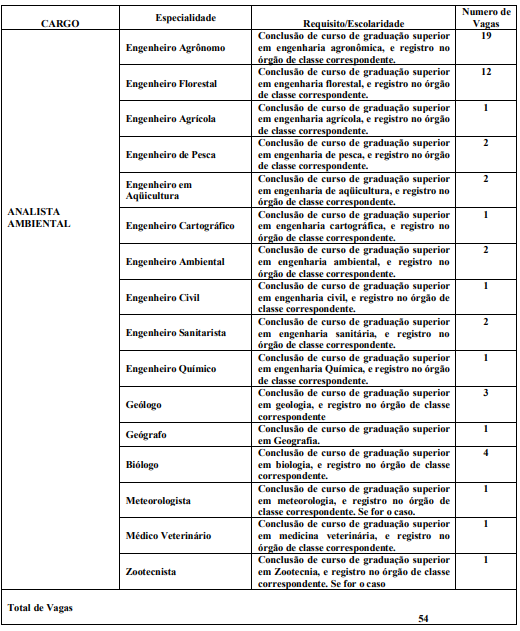 | CARGO | Especialidade | Requisito/Escolaridade | Numero de Vagas |
|---|---|---|---|
| ANALISTA AMBIENTAL | Engenheiro Agrônomo | Conclusão de curso de graduação superior em engenharia agronômica, e registro no órgão de classe correspondente. | 19 |
| | Engenheiro Florestal | Conclusão de curso de graduação superior em engenharia florestal, e registro no órgão de classe correspondente. | 12 |
| | Engenheiro Agrícola | Conclusão de curso de graduação superior em engenharia agrícola, e registro no órgão de classe correspondente. | 1 |
| | Engenheiro de Pesca | Conclusão de curso de graduação superior em engenharia de pesca, e registro no órgão de classe correspondente. | 2 |
| | Engenheiro em Aqüicultura | Conclusão de curso de graduação superior em engenharia de aqüicultura, e registro no órgão de classe correspondente. | 2 |
| | Engenheiro Cartográfico | Conclusão de curso de graduação superior em engenharia cartográfica, e registro no órgão de classe correspondente. | 1 |
| | Engenheiro Ambiental | Conclusão de curso de graduação superior em engenharia ambiental, e registro no órgão de classe correspondente. | 2 |
| | Engenheiro Civil | Conclusão de curso de graduação superior em engenharia civil, e registro no órgão de classe correspondente. | 1 |
| | Engenheiro Sanitarista | Conclusão de curso de graduação superior em engenharia sanitária, e registro no órgão de classe correspondente. | 2 |
| | Engenheiro Químico | Conclusão de curso de graduação superior em engenharia Química, e registro no órgão de classe correspondente. | 1 |
| | Geólogo | Conclusão de curso de graduação superior em geologia, e registro no órgão de classe correspondente | 3 |
| | Geógrafo | Conclusão de curso de graduação superior em Geografia. | 1 |
| | Biólogo | Conclusão de curso de graduação superior em biologia, e registro no órgão de classe correspondente. | 4 |
| | Meteorologista | Conclusão de curso de graduação superior em meteorologia, e registro no órgão de classe correspondente. Se for o caso. | 1 |
| | Médico Veterinário | Conclusão de curso de graduação superior em medicina veterinária, e registro no órgão de classe correspondente. | 1 |
| | Zootecnista | Conclusão de curso de graduação superior em Zootecnia, e registro no órgão de classe correspondente. Se for o caso | 1 |
| Total de Vagas | | | 54 |